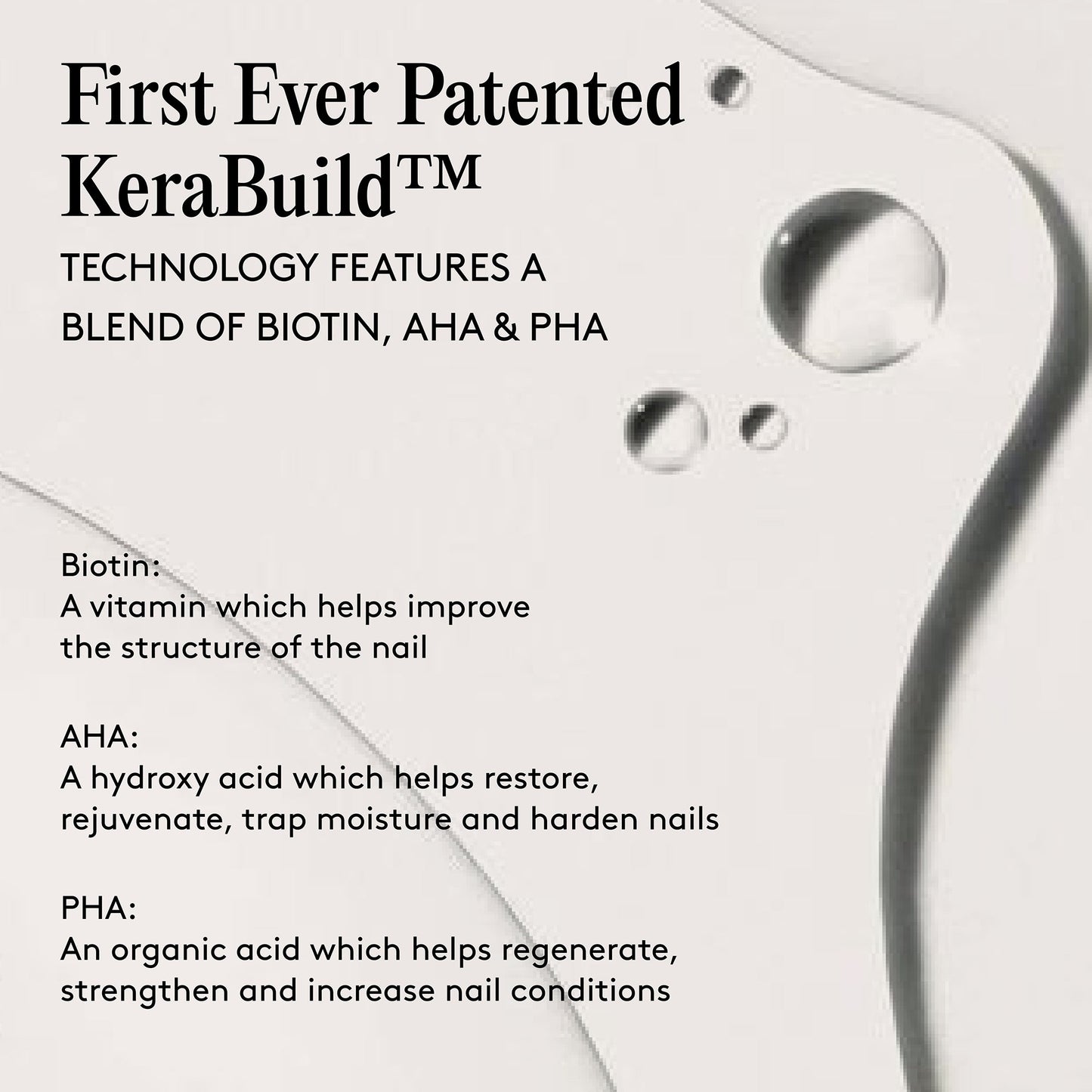 First Ever Patented KeraBuild™

TECHNOLOGY FEATURES A BLEND OF BIOTIN, AHA & PHA

Biotin:
A vitamin which helps improve the structure of the nail

AHA:
A hydroxy acid which helps restore, rejuvenate, trap moisture and harden nails

PHA:
An organic acid which helps regenerate, strengthen and increase nail conditions